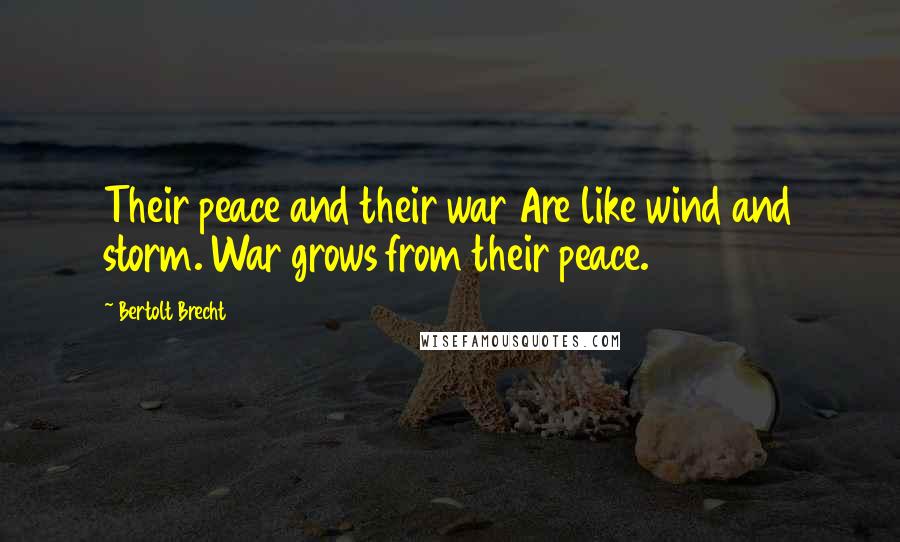 Their peace and their war Are like wind and storm. War grows from their peace.

~ Bertolt Brecht

WISEFAMOUSQUOTES.COM